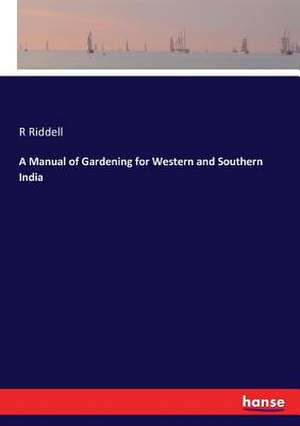 R Riddell

A Manual of Gardening for Western and Southern India

hanse